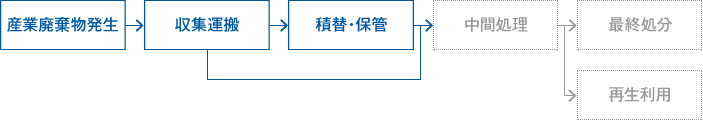 産業廃棄物発生
収集運搬
積替・保管
中間処理
最終処分
再生利用